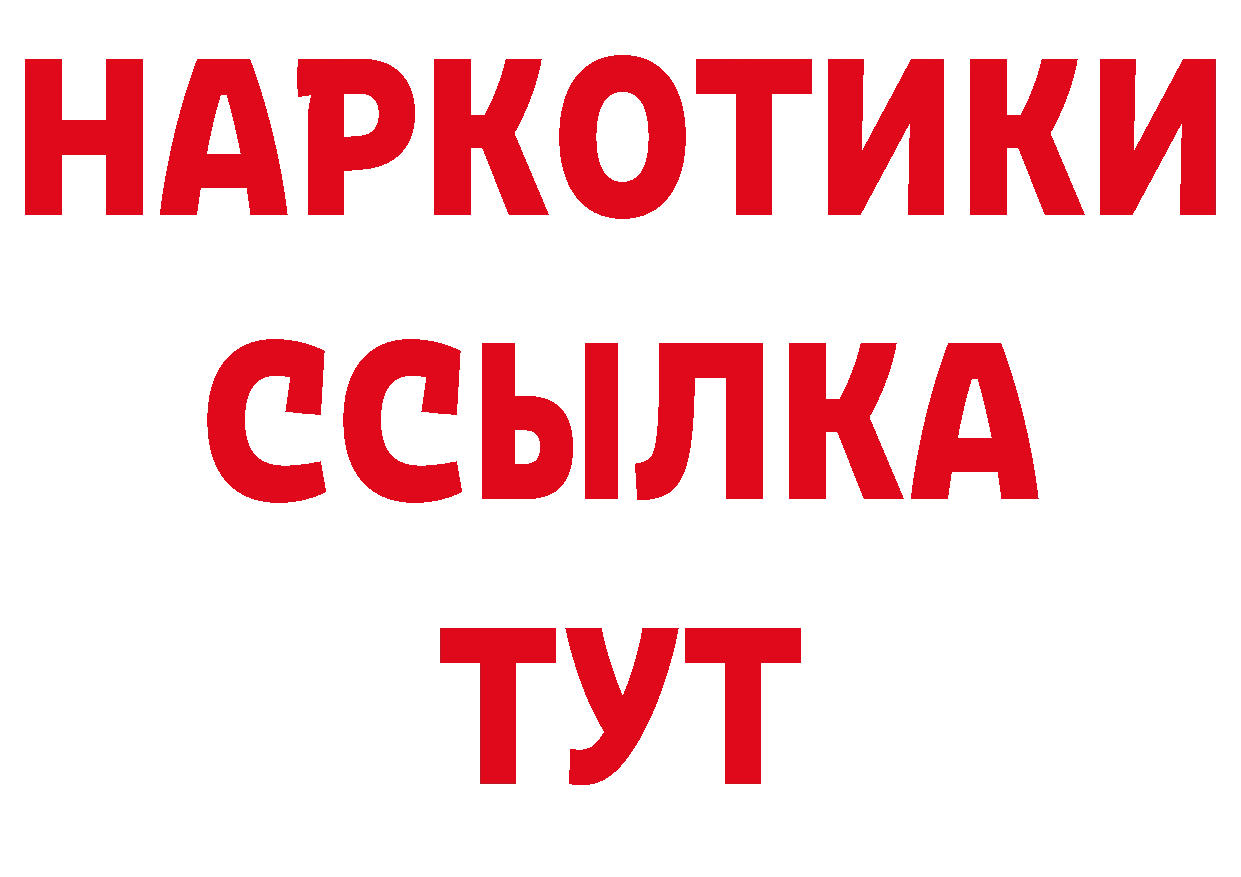 НАРКОТИКИ
ССЫЛКА
ТУТ